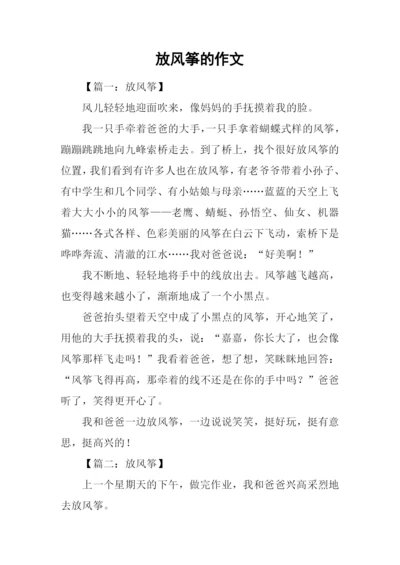 放风筝的作文

【篇一：放风筝】

风儿轻轻地迎面吹来，像妈妈的手抚摸着我的脸。

我一只手牵着爸爸的大手，一只手拿着蝴蝶式样的风筝，蹦蹦跳跳地向九峰索桥走去。到了桥上，找个很好放风筝的位置，我们看到有许多人也在放风筝，有老爷爷带着小孙子、有中学生和几个同学、有小姑娘与母亲……蓝蓝的天空上飞着大大小小的风筝——老鹰、蜻蜓、孙悟空、仙女、机器猫……各式各样、色彩美丽的风筝在白云下飞动，索桥下是哗哗奔流、清澈的江水……我对爸爸说：“好美啊！”

我不断地、轻轻地将手中的线放出去。风筝越飞越高，也变得越来越小了，渐渐地成了一个小黑点。

爸爸抬头望着天空中成了小黑点的风筝，开心地笑了，用他的大手抚摸着我的头，说：“嘉嘉，你长大了，也会像风筝那样飞走吗！”我看着爸爸，想了想，笑眯眯地回答：“风筝飞得再高，那牵着的线不还是在你的手中吗？”爸爸听了，笑得更开心了。

我和爸爸一边放风筝，一边说说笑笑，挺好玩，挺有意思，挺高兴的！

【篇二：放风筝】

上一个星期天的下午，做完作业，我和爸爸兴高采烈地去放风筝。